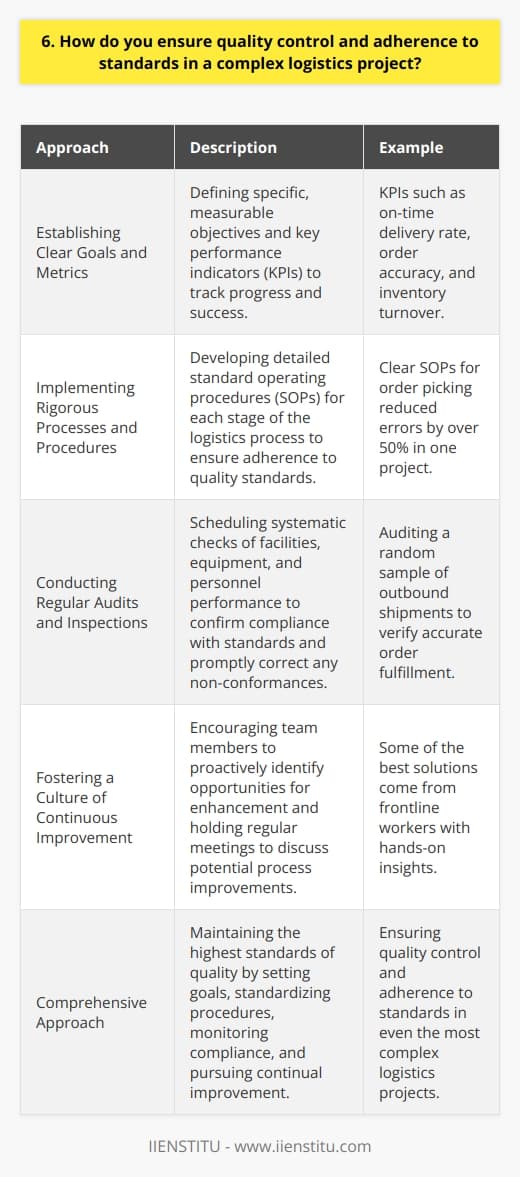 6. How do you ensure quality control and adherence to standards in a complex logistics project?

| Approach | Description | Example |
|---|---|---|
| Establishing Clear Goals and Metrics | Defining specific, measurable objectives and key performance indicators (KPIs) to track progress and success. | KPIs such as on-time delivery rate, order accuracy, and inventory turnover. |
| Implementing Rigorous Processes and Procedures | Developing detailed standard operating procedures (SOPs) for each stage of the logistics process to ensure adherence to quality standards. | Clear SOPs for order picking reduced errors by over 50% in one project. |
| Conducting Regular Audits and Inspections | Scheduling systematic checks of facilities, equipment, and personnel performance to confirm compliance with standards and promptly correct any non-conformances. | Auditing a random sample of outbound shipments to verify accurate order fulfillment. |
| Fostering a Culture of Continuous Improvement | Encouraging team members to proactively identify opportunities for enhancement and holding regular meetings to discuss potential process improvements. | Some of the best solutions come from frontline workers with hands-on insights. |
| Comprehensive Approach | Maintaining the highest standards of quality by setting goals, standardizing procedures, monitoring compliance, and pursuing continual improvement. | Ensuring quality control and adherence to standards in even the most complex logistics projects. |

IIENSTITU - www.iienstitu.com